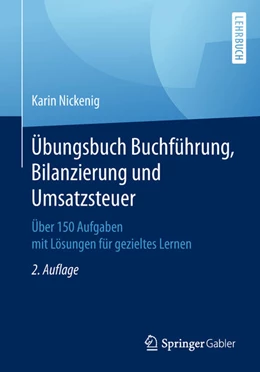 LEHRBUCH

Karin Nickenig

Übungsbuch Buchführung, Bilanzierung und Umsatzsteuer

Über 150 Aufgaben mit Lösungen für gezieltes Lernen

2. Auflage

Springer Gabler